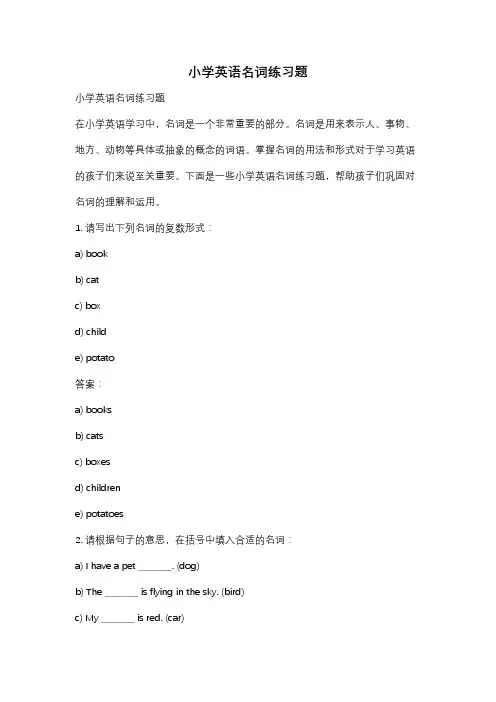 小学英语名词练习题

小学英语名词练习题

在小学英语学习中，名词是一个非常重要的部分。名词是用来表示人、事物、地方、动物等具体或抽象的概念的词语。掌握名词的用法和形式对于学习英语的孩子们来说至关重要。下面是一些小学英语名词练习题，帮助孩子们巩固对名词的理解和运用。

1. 请写出下列名词的复数形式：

a) book

b) cat

c) box

d) child

e) potato

答案：

a) books

b) cats

c) boxes

d) children

e) potatoes

2. 请根据句子的意思，在括号中填入合适的名词：

a) I have a pet ______. (dog)

b) The ______ is flying in the sky. (bird)

c) My ______ is red. (car)